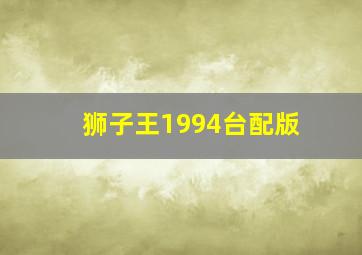 狮子王1994台配版